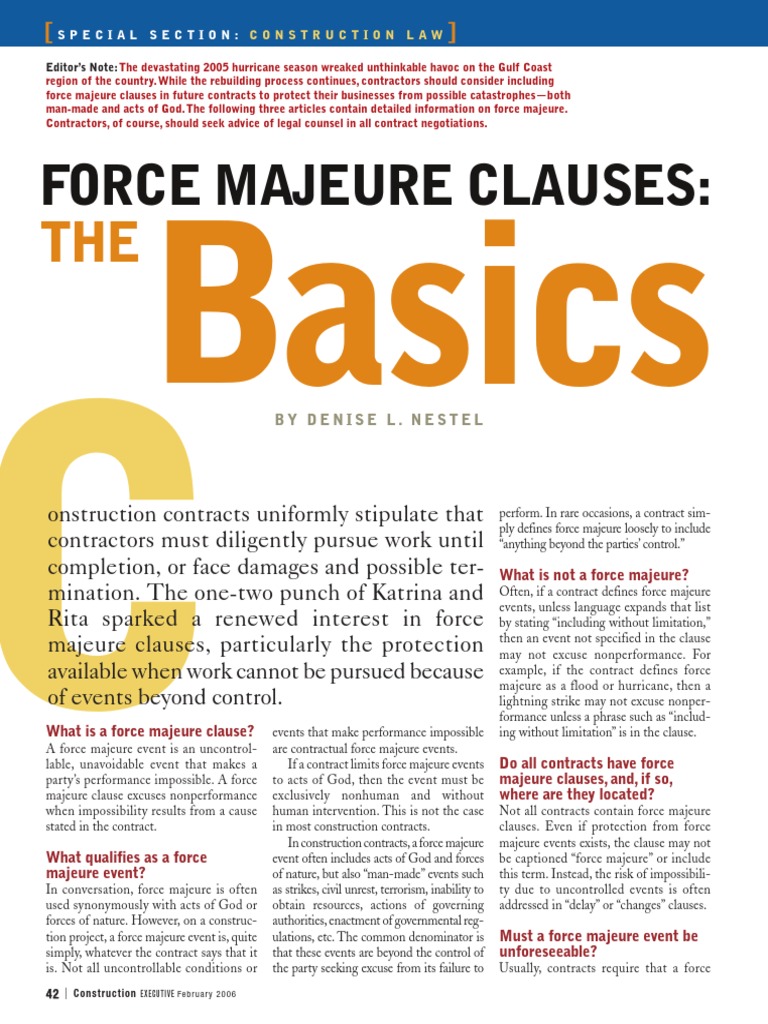 [ SPECIAL SECTION: CONSTRUCTION LAW ]

Editor's Note: The devastating 2005 hurricane season wreaked unthinkable havoc on the Gulf Coast region of the country. While the rebuilding process continues, contractors should consider including force majeure clauses in future contracts to protect their businesses from possible catastrophes—both man-made and acts of God. The following three articles contain detailed information on force majeure. Contractors, of course, should seek advice of legal counsel in all contract negotiations.

FORCE MAJEURE CLAUSES: THE Basics

BY DENISE L. NESTEL

Construction contracts uniformly stipulate that contractors must diligently pursue work until completion, or face damages and possible termination. The one-two punch of Katrina and Rita sparked a renewed interest in force majeure clauses, particularly the protection available when work cannot be pursued because of events beyond control.

What is a force majeure clause?
A force majeure event is an uncontrollable, unavoidable event that makes a party's performance impossible. A force majeure clause excuses nonperformance when impossibility results from a cause stated in the contract.

What qualifies as a force majeure event?
In conversation, force majeure is often used synonymously with acts of God or forces of nature. However, on a construction project, a force majeure event is, quite simply, whatever the contract says that it is. Not all uncontrollable conditions or events that make performance impossible are contractual force majeure events.

If a contract limits force majeure events to acts of God, then the event must be exclusively nonhuman and without human intervention. This is not the case in most construction contracts.

In construction contracts, a force majeure event often includes acts of God and forces of nature, but also "man-made" events such as strikes, civil unrest, terrorism, inability to obtain resources, actions of governing authorities, enactment of governmental regulations, etc. The common denominator is that these events are beyond the control of the party seeking excuse from its failure to perform. In rare occasions, a contract simply defines force majeure loosely to include "anything beyond the parties' control."

What is not a force majeure?
Often, if a contract defines force majeure events, unless language expands that list by stating "including without limitation," then an event not specified in the clause may not excuse nonperformance. For example, if the contract defines force majeure as a flood or hurricane, then a lightning strike may not excuse nonperformance unless a phrase such as "including without limitation" is in the clause.

Do all contracts have force majeure clauses, and, if so, where are they located?
Not all contracts contain force majeure clauses. Even if protection from force majeure events exists, the clause may not be captioned "force majeure" or include this term. Instead, the risk of impossibility due to uncontrolled events is often addressed in "delay" or "changes" clauses.

Must a force majeure event be unforeseeable?
Usually, contracts require that a force

42 | Construction EXECUTIVE February 2006